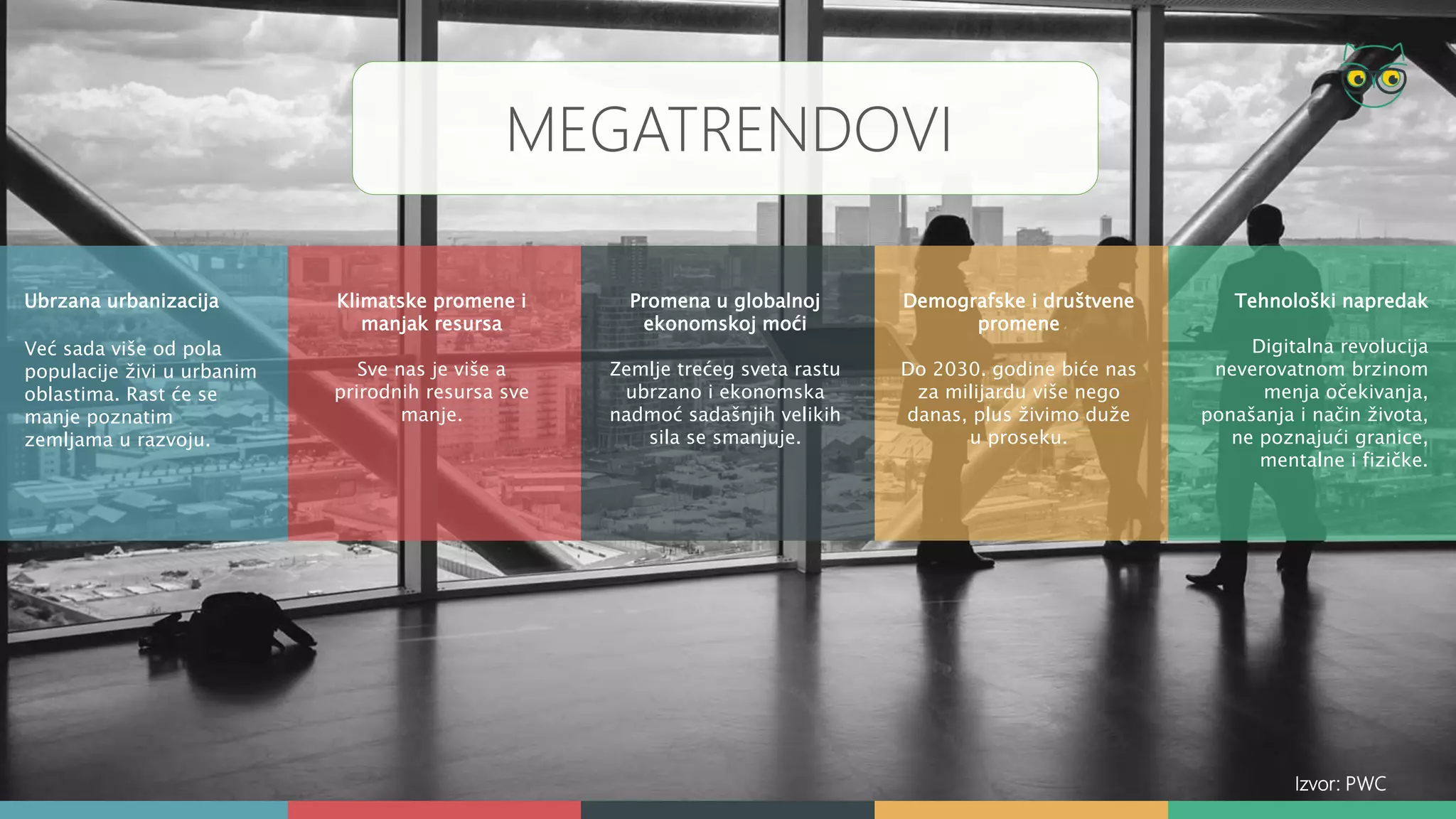 MEGATRENDOVI

Ubrzana urbanizacija

Već sada više od pola populacije živi u urbanim oblastima. Rast će se manje poznatim zemljama u razvoju.

Klimatske promene i manjak resursa

Sve nas je više a prirodnih resursa sve manje.

Promena u globalnoj ekonomskoj moći

Zemlje trećeg sveta rastu ubrzano i ekonomska nadmoć sadašnjih velikih sila se smanjuje.

Demografske i društvene promene

Do 2030. godine biće nas za milijardu više nego danas, plus živimo duže u proseku.

Tehnološki napredak

Digitalna revolucija neverovatnom brzinom menja očekivanja, ponašanja i način života, ne poznajući granice, mentalne i fizičke.

Izvor: PWC